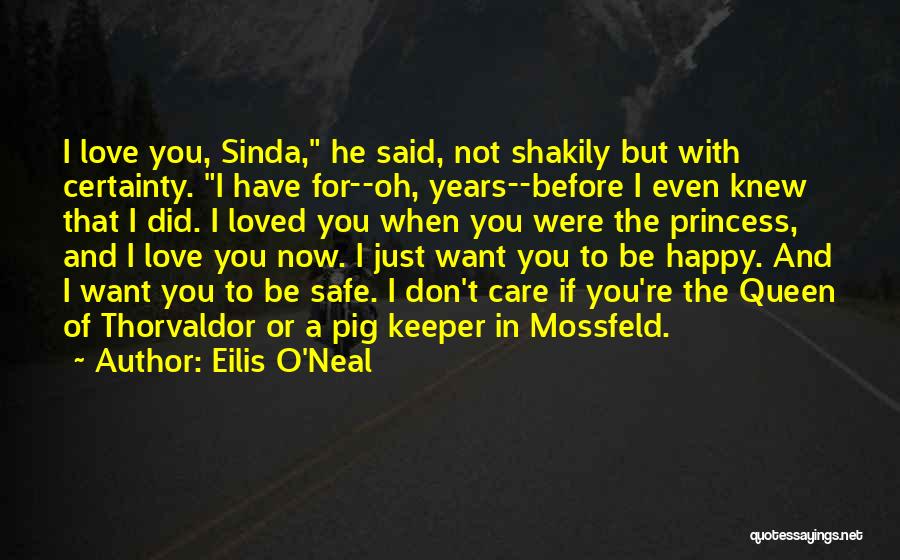 I love you, Sinda," he said, not shakily but with certainty. "I have for--oh, years--before I even knew that I did. I loved you when you were the princess, and I love you now. I just want you to be happy. And I want you to be safe. I don't care if you're the Queen of Thorvaldor or a pig keeper in Mossfeld.

~ Author: Eilis O'Neal

quotessayings.net